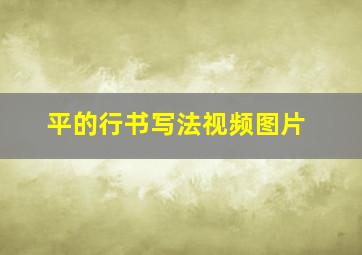 平的行书写法视频图片